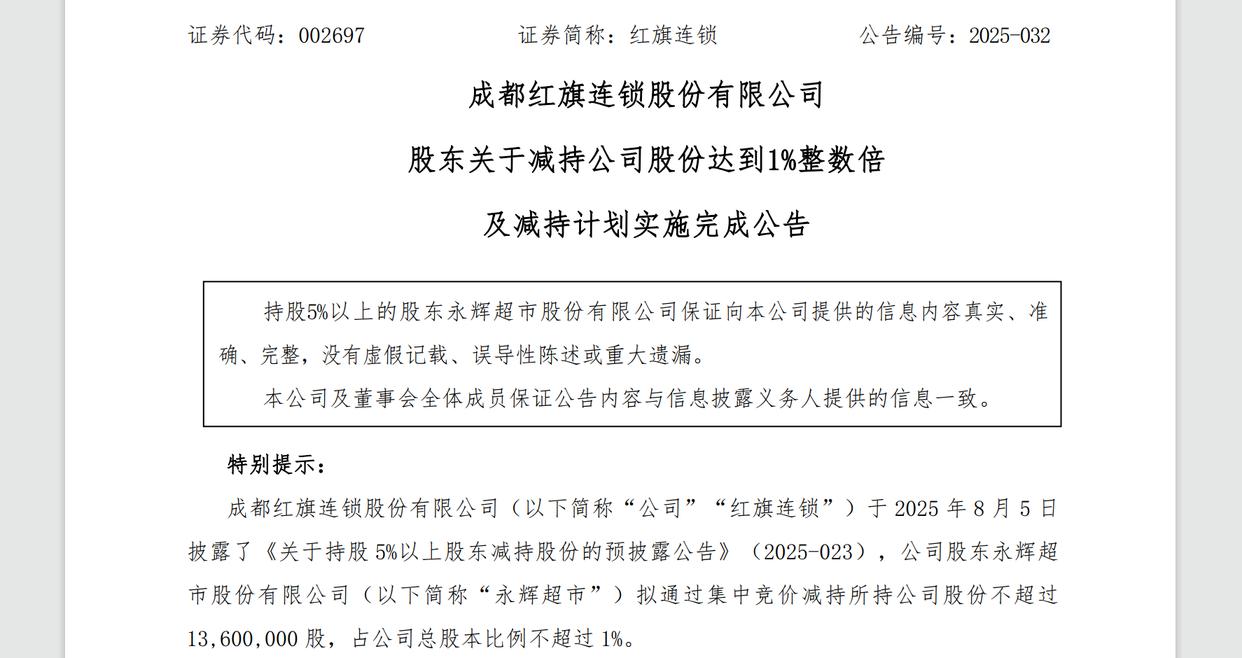 证券代码：002697　　　　证券简称：红旗连锁　　　　公告编号：2025-032

成都红旗连锁股份有限公司

股东关于减持公司股份达到1%整数倍

及减持计划实施完成公告

持股5%以上的股东永辉超市股份有限公司保证向本公司提供的信息内容真实、准确、完整，没有虚假记载、误导性陈述或重大遗漏。

本公司及董事会全体成员保证公告内容与信息披露义务人提供的信息一致。

特别提示：

成都红旗连锁股份有限公司（以下简称“公司”“红旗连锁”）于 2025 年 8 月 5 日披露了《关于持股 5%以上股东减持股份的预披露公告》（2025-023），公司股东永辉超市股份有限公司（以下简称“永辉超市”）拟通过集中竞价减持所持公司股份不超过 13,600,000 股，占公司总股本比例不超过 1%。